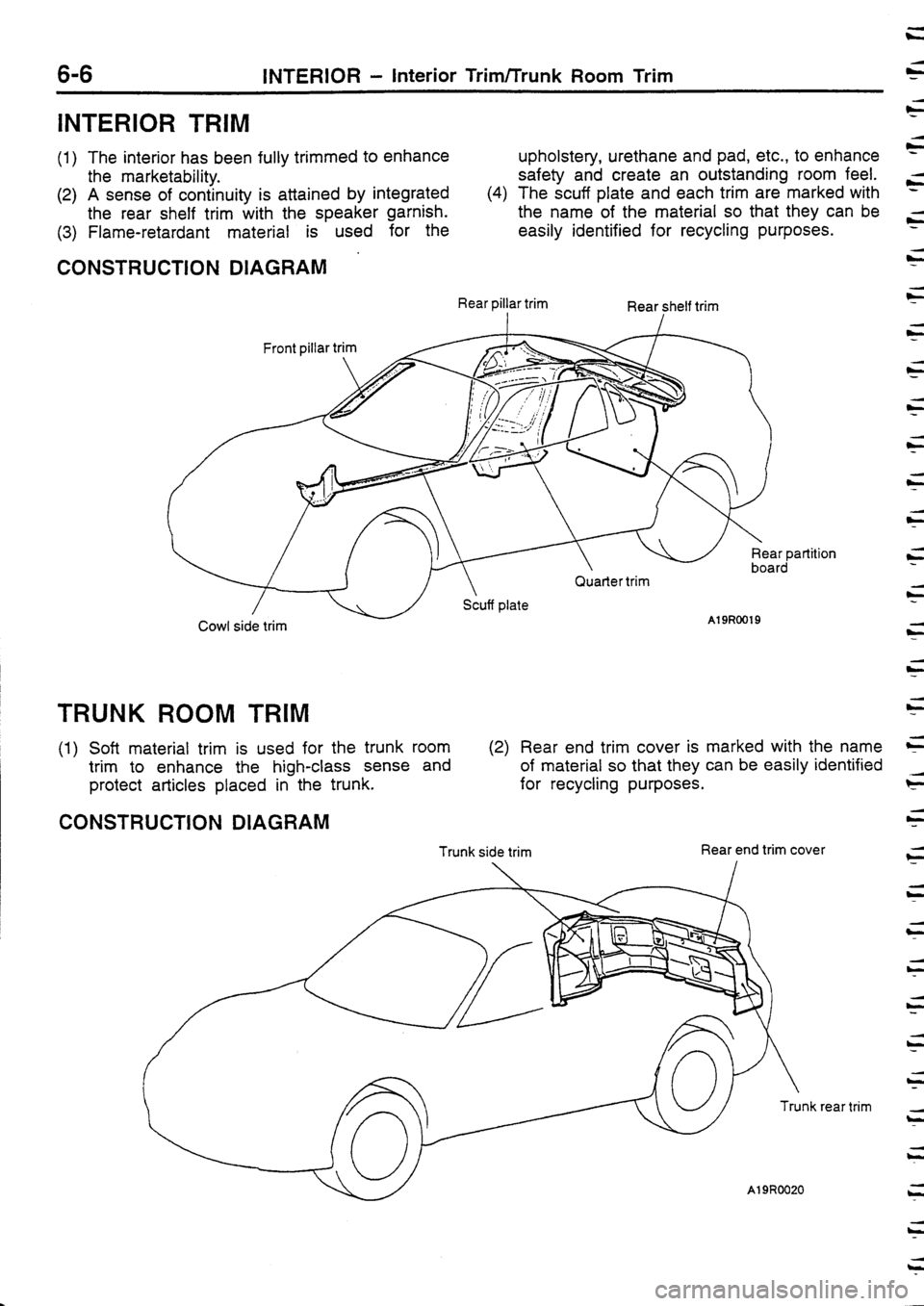 6-6 INTERIOR – Interior Trim/Trunk Room Trim

INTERIOR TRIM

(1) The interior has been fully trimmed to enhance the marketability.
(2) A sense of continuity is attained by integrated the rear shelf trim with the speaker garnish.
(3) Flame-retardant material is used for the upholstery, urethane and pad, etc., to enhance safety and create an outstanding room feel.
(4) The scuff plate and each trim are marked with the name of the material so that they can be easily identified for recycling purposes.

CONSTRUCTION DIAGRAM

Rear pillar trim
Rear shelf trim
Front pillar trim
Rear partition board
Quarter trim
Scuff plate
Cowl side trim
A19R0019

TRUNK ROOM TRIM

(1) Soft material trim is used for the trunk room trim to enhance the high-class sense and protect articles placed in the trunk.
(2) Rear end trim cover is marked with the name of material so that they can be easily identified for recycling purposes.

CONSTRUCTION DIAGRAM

Trunk side trim
Rear end trim cover
Trunk rear trim
A19R0020

carmanualsonline.info